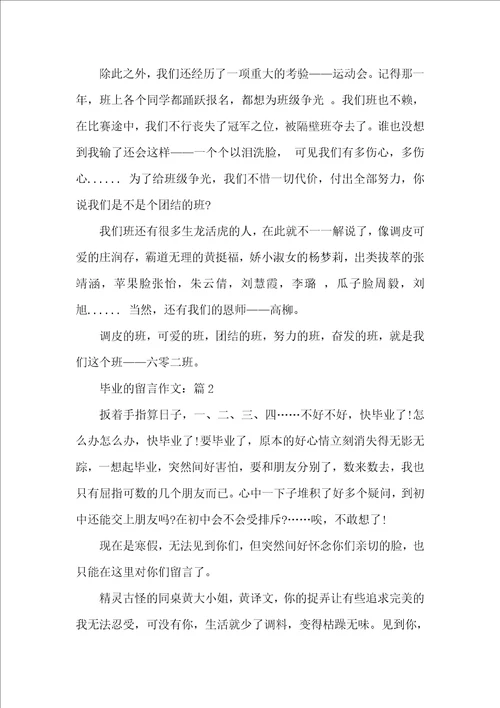 除此之外，我们还经历了一项重大的考验——运动会。记得那一年，班上各个同学都踊跃报名，都想为班级争光 。我们班也不赖，在比赛途中，我们不行丧失了冠军之位，被隔壁班夺去了。谁也没想到我输了还会这样——一个个以泪洗脸， 可见我们有多伤心，多伤心...... 为了给班级争光，我们不惜一切代价，付出全部努力，你说我们是不是个团结的班?

我们班还有很多生龙活虎的人，在此就不一一解说了，像调皮可爱的庄润存，霸道无理的黄挺福，娇小淑女的杨梦莉，出类拔萃的张靖涵，苹果脸张怡，朱云倩，刘慧霞，李璐 ，瓜子脸周毅，刘旭...... 当然，还有我们的恩师——高柳。

调皮的班，可爱的班，团结的班，努力的班，奋发的班，就是我们这个班——六零二班。

毕业的留言作文：篇 2

扳着手指算日子，一、二、三、四……不好不好，快毕业了!怎么办怎么办，快毕业了!要毕业了，原本的好心情立刻消失得无影无踪，一想起毕业，突然间好害怕，要和朋友分别了，数来数去，我也只有屈指可数的几个朋友而已。心中一下子堆积了好多个疑问，到初中还能交上朋友吗?在初中会不会受排斥?……唉，不敢想了!

现在是寒假，无法见到你们，但突然间好怀念你们亲切的脸，也只能在这里对你们留言了。

精灵古怪的同桌黄大小姐，黄译文，你的捉弄让有些追求完美的我无法忍受，可没有你，生活就少了调料，变得枯躁无味。见到你，